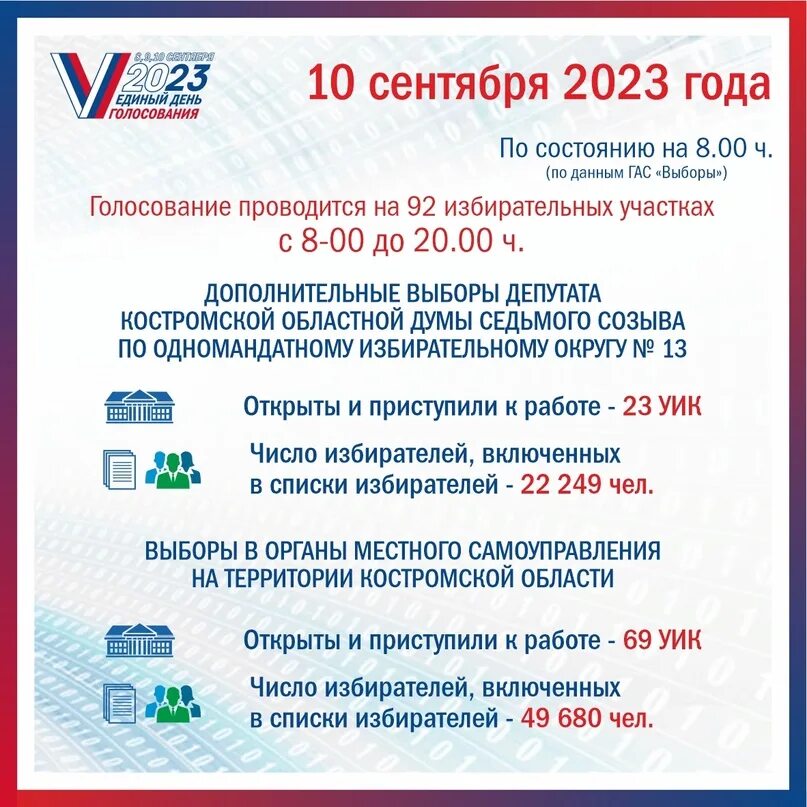 8, 9, 10 СЕНТЯБРЯ
2023
ЕДИНЫЙ ДЕНЬ ГОЛОСОВАНИЯ

10 сентября 2023 года

По состоянию на 8.00 ч.
(по данным ГАС «Выборы»)

Голосование проводится на 92 избирательных участках с 8-00 до 20.00 ч.

ДОПОЛНИТЕЛЬНЫЕ ВЫБОРЫ ДЕПУТАТА КОСТРОМСКОЙ ОБЛАСТНОЙ ДУМЫ СЕДЬМОГО СОЗЫВА ПО ОДНОМАНДАТНОМУ ИЗБИРАТЕЛЬНОМУ ОКРУГУ № 13

Открыты и приступили к работе - 23 УИК

Число избирателей, включенных в списки избирателей - 22 249 чел.

ВЫБОРЫ В ОРГАНЫ МЕСТНОГО САМОУПРАВЛЕНИЯ НА ТЕРРИТОРИИ КОСТРОМСКОЙ ОБЛАСТИ

Открыты и приступили к работе - 69 УИК

Число избирателей, включенных в списки избирателей - 49 680 чел.